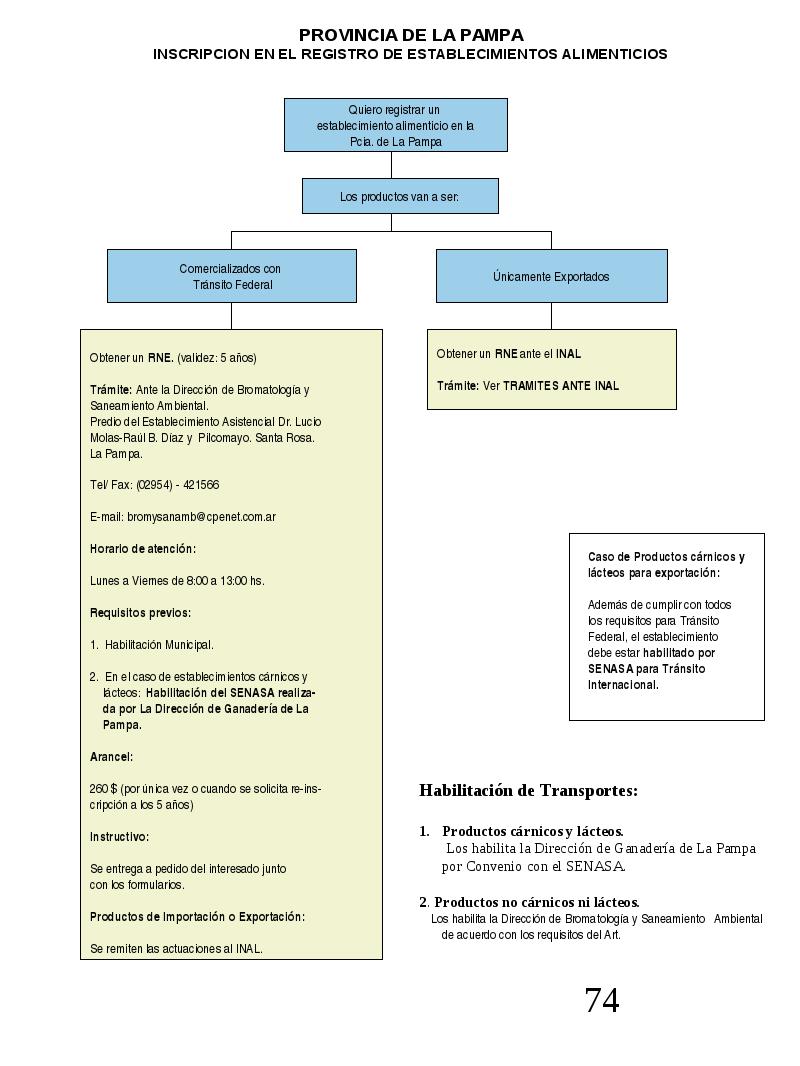 PROVINCIA DE LA PAMPA
INSCRIPCION EN EL REGISTRO DE ESTABLECIMIENTOS ALIMENTICIOS

Quiero registrar un establecimiento alimenticio en la Pcia. de La Pampa

Los productos van a ser:

Comercializados con Tránsito Federal

Únicamente Exportados

Obtener un RNE. (validez: 5 años)

Trámite: Ante la Dirección de Bromatología y Saneamiento Ambiental.
Predio del Establecimiento Asistencial Dr. Lucio Molas-Raúl B. Díaz y Pilcomayo. Santa Rosa. La Pampa.

Tel/ Fax: (02954) - 421566

E-mail: bromysanamb@cpenet.com.ar

Horario de atención:

Lunes a Viernes de 8:00 a 13:00 hs.

Requisitos previos:

1. Habilitación Municipal.

2. En el caso de establecimientos cárnicos y lácteos: Habilitación del SENASA realizada por La Dirección de Ganadería de La Pampa.

Arancel:

260 $ (por única vez o cuando se solicita re-inscripción a los 5 años)

Instructivo:

Se entrega a pedido del interesado junto con los formularios.

Productos de Importación o Exportación:

Se remiten las actuaciones al INAL.

Obtener un RNE ante el INAL

Trámite: Ver TRAMITES ANTE INAL

Caso de Productos cárnicos y lácteos para exportación:

Además de cumplir con todos los requisitos para Tránsito Federal, el establecimiento debe estar habilitado por SENASA para Tránsito Internacional.

Habilitación de Transportes:

1. Productos cárnicos y lácteos.
Los habilita la Dirección de Ganadería de La Pampa por Convenio con el SENASA.

2. Productos no cárnicos ni lácteos.
Los habilita la Dirección de Bromatología y Saneamiento Ambiental de acuerdo con los requisitos del Art.

74